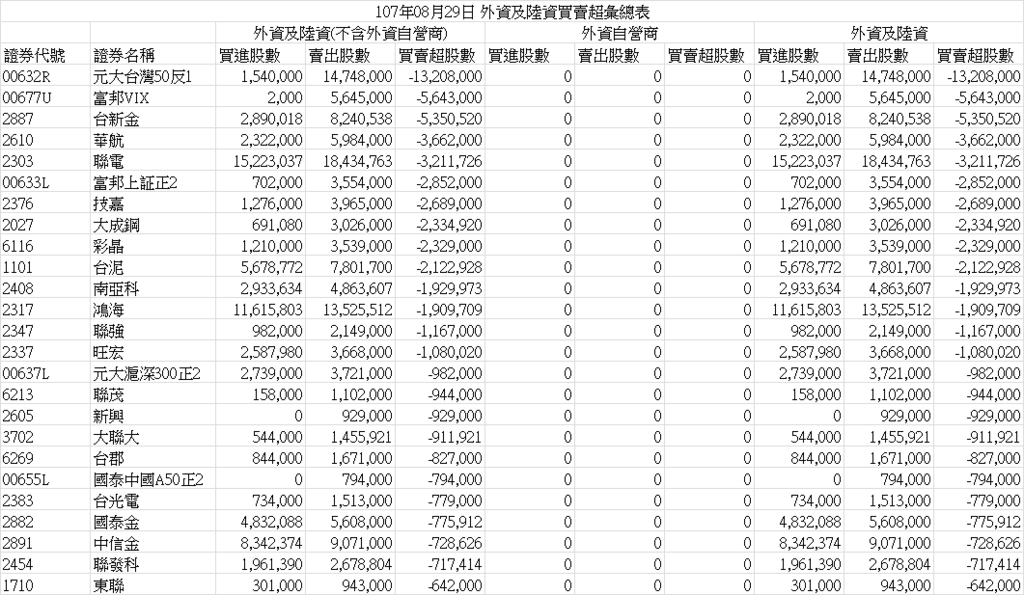 107年08月29日 外資及陸資買賣超彙總表

| | | 外資及陸資(不含外資自營商) | | | 外資自營商 | | | 外資及陸資 | | |
|---|---|---|---|---|---|---|---|---|---|---|
| 證券代號 | 證券名稱 | 買進股數 | 賣出股數 | 買賣超股數 | 買進股數 | 賣出股數 | 買賣超股數 | 買進股數 | 賣出股數 | 買賣超股數 |
| 00632R | 元大台灣50反1 | 1,540,000 | 14,748,000 | -13,208,000 | 0 | 0 | 0 | 1,540,000 | 14,748,000 | -13,208,000 |
| 00677U | 富邦VIX | 2,000 | 5,645,000 | -5,643,000 | 0 | 0 | 0 | 2,000 | 5,645,000 | -5,643,000 |
| 2887 | 台新金 | 2,890,018 | 8,240,538 | -5,350,520 | 0 | 0 | 0 | 2,890,018 | 8,240,538 | -5,350,520 |
| 2610 | 華航 | 2,322,000 | 5,984,000 | -3,662,000 | 0 | 0 | 0 | 2,322,000 | 5,984,000 | -3,662,000 |
| 2303 | 聯電 | 15,223,037 | 18,434,763 | -3,211,726 | 0 | 0 | 0 | 15,223,037 | 18,434,763 | -3,211,726 |
| 00633L | 富邦上証正2 | 702,000 | 3,554,000 | -2,852,000 | 0 | 0 | 0 | 702,000 | 3,554,000 | -2,852,000 |
| 2376 | 技嘉 | 1,276,000 | 3,965,000 | -2,689,000 | 0 | 0 | 0 | 1,276,000 | 3,965,000 | -2,689,000 |
| 2027 | 大成鋼 | 691,080 | 3,026,000 | -2,334,920 | 0 | 0 | 0 | 691,080 | 3,026,000 | -2,334,920 |
| 6116 | 彩晶 | 1,210,000 | 3,539,000 | -2,329,000 | 0 | 0 | 0 | 1,210,000 | 3,539,000 | -2,329,000 |
| 1101 | 台泥 | 5,678,772 | 7,801,700 | -2,122,928 | 0 | 0 | 0 | 5,678,772 | 7,801,700 | -2,122,928 |
| 2408 | 南亞科 | 2,933,634 | 4,863,607 | -1,929,973 | 0 | 0 | 0 | 2,933,634 | 4,863,607 | -1,929,973 |
| 2317 | 鴻海 | 11,615,803 | 13,525,512 | -1,909,709 | 0 | 0 | 0 | 11,615,803 | 13,525,512 | -1,909,709 |
| 2347 | 聯強 | 982,000 | 2,149,000 | -1,167,000 | 0 | 0 | 0 | 982,000 | 2,149,000 | -1,167,000 |
| 2337 | 旺宏 | 2,587,980 | 3,668,000 | -1,080,020 | 0 | 0 | 0 | 2,587,980 | 3,668,000 | -1,080,020 |
| 00637L | 元大滬深300正2 | 2,739,000 | 3,721,000 | -982,000 | 0 | 0 | 0 | 2,739,000 | 3,721,000 | -982,000 |
| 6213 | 聯茂 | 158,000 | 1,102,000 | -944,000 | 0 | 0 | 0 | 158,000 | 1,102,000 | -944,000 |
| 2605 | 新興 | 0 | 929,000 | -929,000 | 0 | 0 | 0 | 0 | 929,000 | -929,000 |
| 3702 | 大聯大 | 544,000 | 1,455,921 | -911,921 | 0 | 0 | 0 | 544,000 | 1,455,921 | -911,921 |
| 6269 | 台郡 | 844,000 | 1,671,000 | -827,000 | 0 | 0 | 0 | 844,000 | 1,671,000 | -827,000 |
| 00655L | 國泰中國A50正2 | 0 | 794,000 | -794,000 | 0 | 0 | 0 | 0 | 794,000 | -794,000 |
| 2383 | 台光電 | 734,000 | 1,513,000 | -779,000 | 0 | 0 | 0 | 734,000 | 1,513,000 | -779,000 |
| 2882 | 國泰金 | 4,832,088 | 5,608,000 | -775,912 | 0 | 0 | 0 | 4,832,088 | 5,608,000 | -775,912 |
| 2891 | 中信金 | 8,342,374 | 9,071,000 | -728,626 | 0 | 0 | 0 | 8,342,374 | 9,071,000 | -728,626 |
| 2454 | 聯發科 | 1,961,390 | 2,678,804 | -717,414 | 0 | 0 | 0 | 1,961,390 | 2,678,804 | -717,414 |
| 1710 | 東聯 | 301,000 | 943,000 | -642,000 | 0 | 0 | 0 | 301,000 | 943,000 | -642,000 |